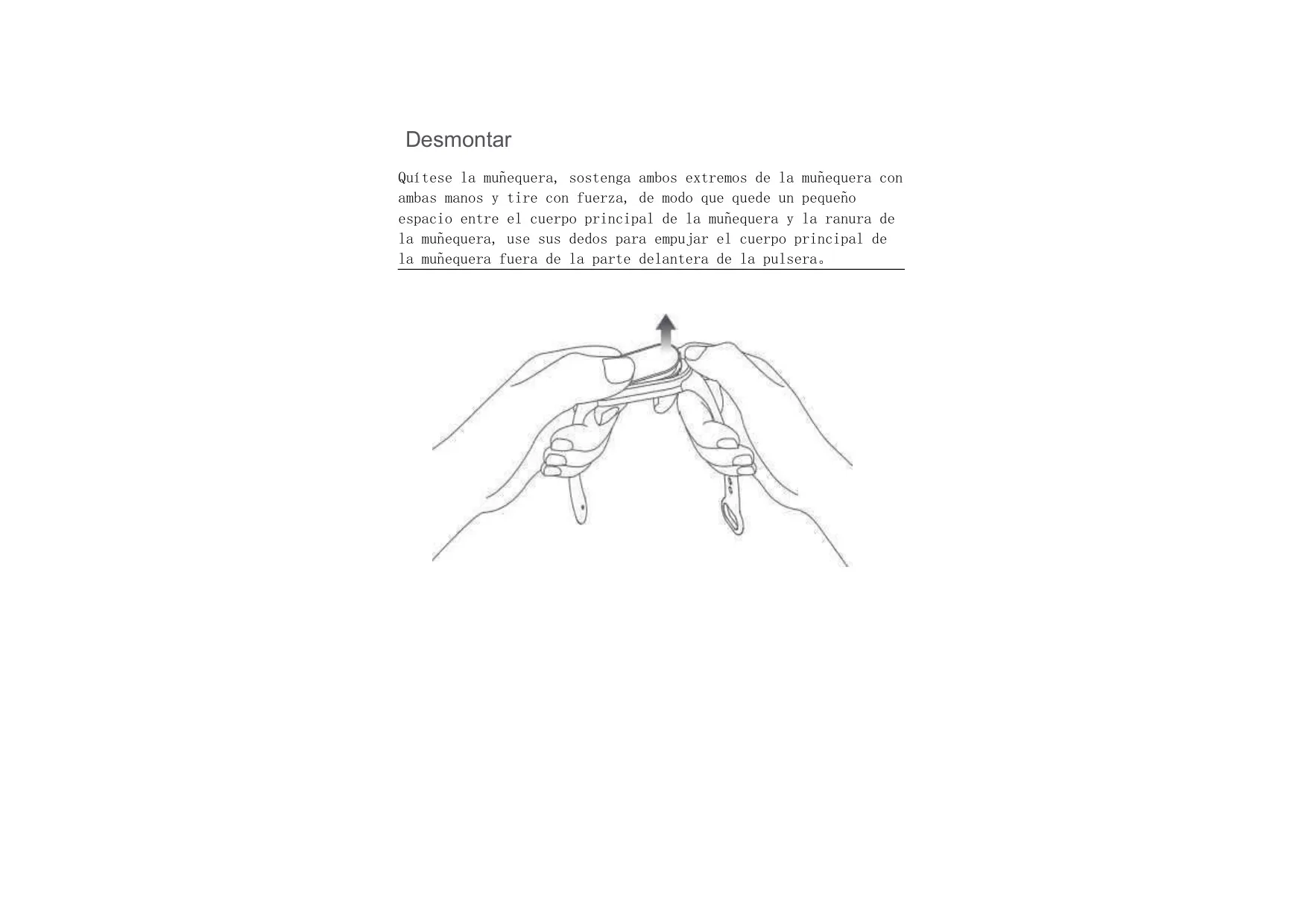 Desmontar

Quítese la muñequera, sostenga ambos extremos de la muñequera con ambas manos y tire con fuerza, de modo que quede un pequeño espacio entre el cuerpo principal de la muñequera y la ranura de la muñequera, use sus dedos para empujar el cuerpo principal de la muñequera fuera de la parte delantera de la pulsera。